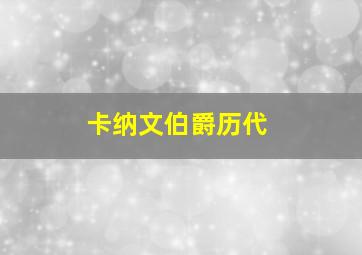 卡纳文伯爵历代